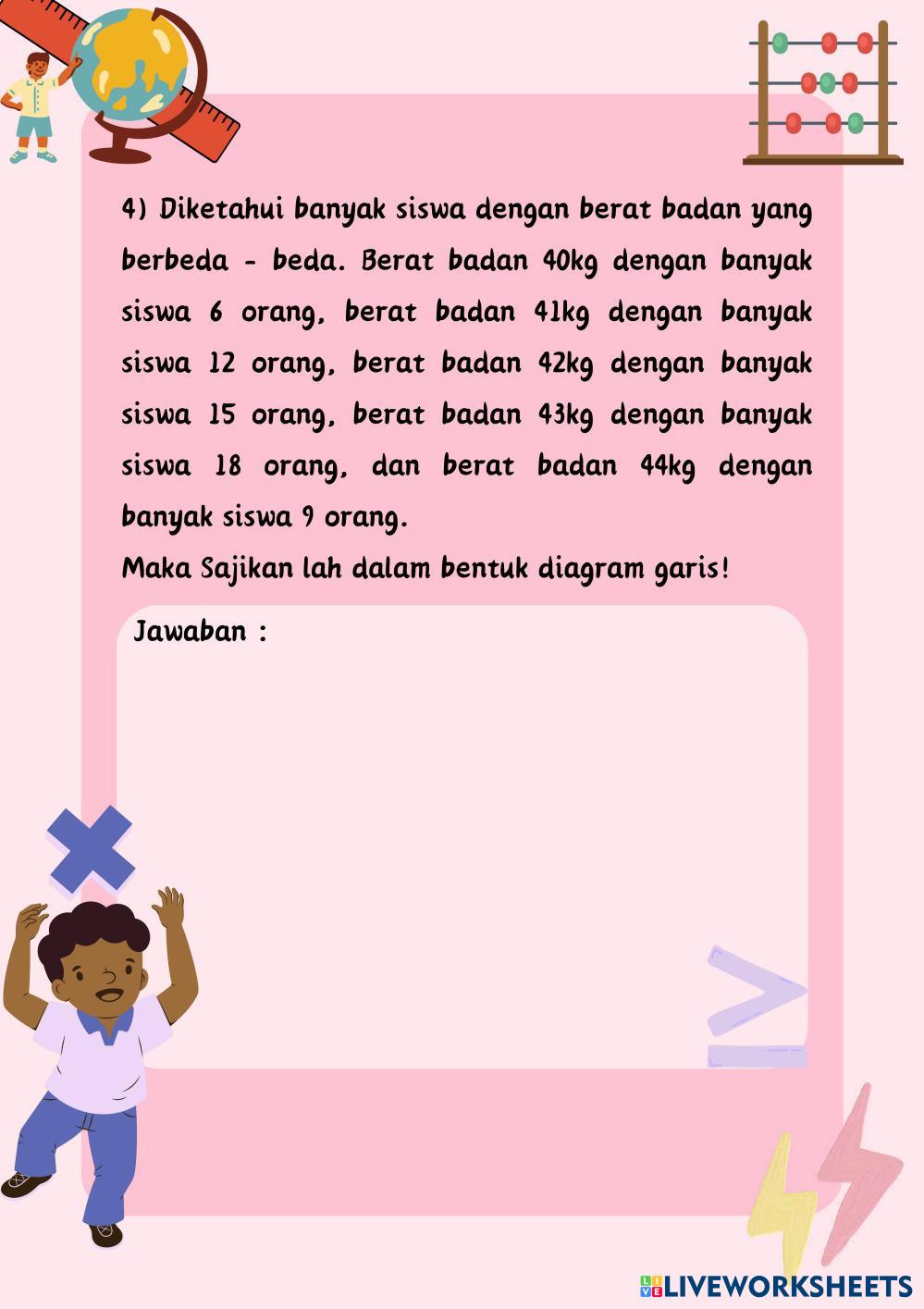 4) Diketahui banyak siswa dengan berat badan yang berbeda - beda. Berat badan 40kg dengan banyak siswa 6 orang, berat badan 41kg dengan banyak siswa 12 orang, berat badan 42kg dengan banyak siswa 15 orang, berat badan 43kg dengan banyak siswa 18 orang, dan berat badan 44kg dengan banyak siswa 9 orang.

Maka Sajikan lah dalam bentuk diagram garis!

Jawaban :

LIVEWORKSHEETS